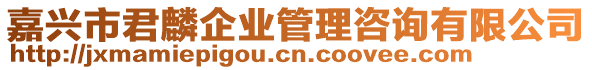 嘉兴市君麟企业管理咨询有限公司
http://jxmamiepigou.cn.coovee.com